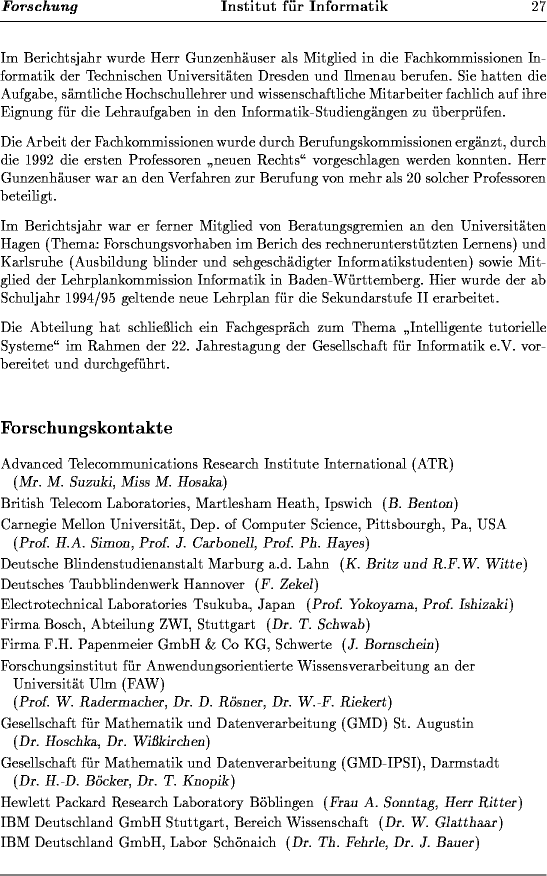 Forschung Institut für Informatik 27

Im Berichtsjahr wurde Herr Gunzenhäuser als Mitglied in die Fachkommissionen Informatik der Technischen Universitäten Dresden und Ilmenau berufen. Sie hatten die Aufgabe, sämtliche Hochschullehrer und wissenschaftliche Mitarbeiter fachlich auf ihre Eignung für die Lehraufgaben in den Informatik-Studiengängen zu überprüfen.

Die Arbeit der Fachkommissionen wurde durch Berufungskommissionen ergänzt, durch die 1992 die ersten Professoren „neuen Rechts“ vorgeschlagen werden konnten. Herr Gunzenhäuser war an den Verfahren zur Berufung von mehr als 20 solcher Professoren beteiligt.

Im Berichtsjahr war er ferner Mitglied von Beratungsgremien an den Universitäten Hagen (Thema: Forschungsvorhaben im Berich des rechnerunterstützten Lernens) und Karlsruhe (Ausbildung blinder und sehgeschädigter Informatikstudenten) sowie Mitglied der Lehrplankommission Informatik in Baden-Württemberg. Hier wurde der ab Schuljahr 1994/95 geltende neue Lehrplan für die Sekundarstufe II erarbeitet.

Die Abteilung hat schließlich ein Fachgespräch zum Thema „Intelligente tutorielle Systeme“ im Rahmen der 22. Jahrestagung der Gesellschaft für Informatik e.V. vorbereitet und durchgeführt.

Forschungskontakte

Advanced Telecommunications Research Institute International (ATR) (Mr. M. Suzuki, Miss M. Hosaka)
British Telecom Laboratories, Martlesham Heath, Ipswich (B. Benton)
Carnegie Mellon Universität, Dep. of Computer Science, Pittsbourgh, Pa, USA (Prof. H.A. Simon, Prof. J. Carbonell, Prof. Ph. Hayes)
Deutsche Blindenstudienanstalt Marburg a.d. Lahn (K. Britz und R.F.W. Witte)
Deutsches Taubblindenwerk Hannover (F. Zekel)
Electrotechnical Laboratories Tsukuba, Japan (Prof. Yokoyama, Prof. Ishizaki)
Firma Bosch, Abteilung ZWI, Stuttgart (Dr. T. Schwab)
Firma F.H. Papenmeier GmbH & Co KG, Schwerte (J. Bornschein)
Forschungsinstitut für Anwendungsorientierte Wissensverarbeitung an der Universität Ulm (FAW) (Prof. W. Radermacher, Dr. D. Rösner, Dr. W.-F. Riekert)
Gesellschaft für Mathematik und Datenverarbeitung (GMD) St. Augustin (Dr. Hoschka, Dr. Wißkirchen)
Gesellschaft für Mathematik und Datenverarbeitung (GMD-IPSI), Darmstadt (Dr. H.-D. Böcker, Dr. T. Knopik)
Hewlett Packard Research Laboratory Böblingen (Frau A. Sonntag, Herr Ritter)
IBM Deutschland GmbH Stuttgart, Bereich Wissenschaft (Dr. W. Glatthaar)
IBM Deutschland GmbH, Labor Schönaich (Dr. Th. Fehrle, Dr. J. Bauer)